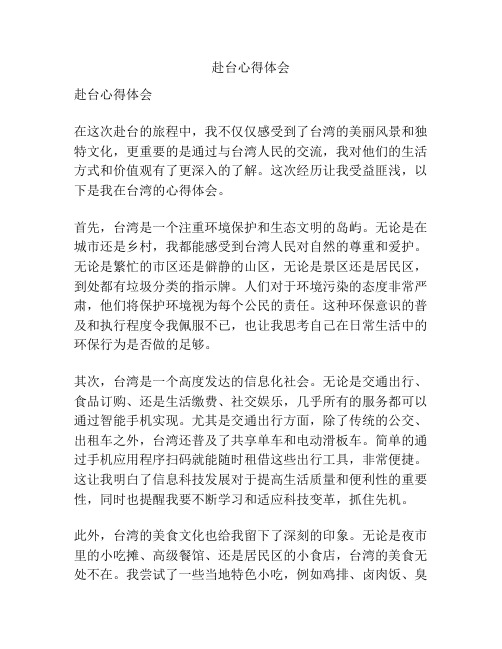 赴台心得体会

赴台心得体会

在这次赴台的旅程中，我不仅仅感受到了台湾的美丽风景和独特文化，更重要的是通过与台湾人民的交流，我对他们的生活方式和价值观有了更深入的了解。这次经历让我受益匪浅，以下是我在台湾的心得体会。

首先，台湾是一个注重环境保护和生态文明的岛屿。无论是在城市还是乡村，我都能感受到台湾人民对自然的尊重和爱护。无论是繁忙的市区还是僻静的山区，无论是景区还是居民区，到处都有垃圾分类的指示牌。人们对于环境污染的态度非常严肃，他们将保护环境视为每个公民的责任。这种环保意识的普及和执行程度令我佩服不已，也让我思考自己在日常生活中的环保行为是否做的足够。

其次，台湾是一个高度发达的信息化社会。无论是交通出行、食品订购、还是生活缴费、社交娱乐，几乎所有的服务都可以通过智能手机实现。尤其是交通出行方面，除了传统的公交、出租车之外，台湾还普及了共享单车和电动滑板车。简单的通过手机应用程序扫码就能随时租借这些出行工具，非常便捷。这让我明白了信息科技发展对于提高生活质量和便利性的重要性，同时也提醒我要不断学习和适应科技变革，抓住先机。

此外，台湾的美食文化也给我留下了深刻的印象。无论是夜市里的小吃摊、高级餐馆、还是居民区的小食店，台湾的美食无处不在。我尝试了一些当地特色小吃，例如鸡排、卤肉饭、臭